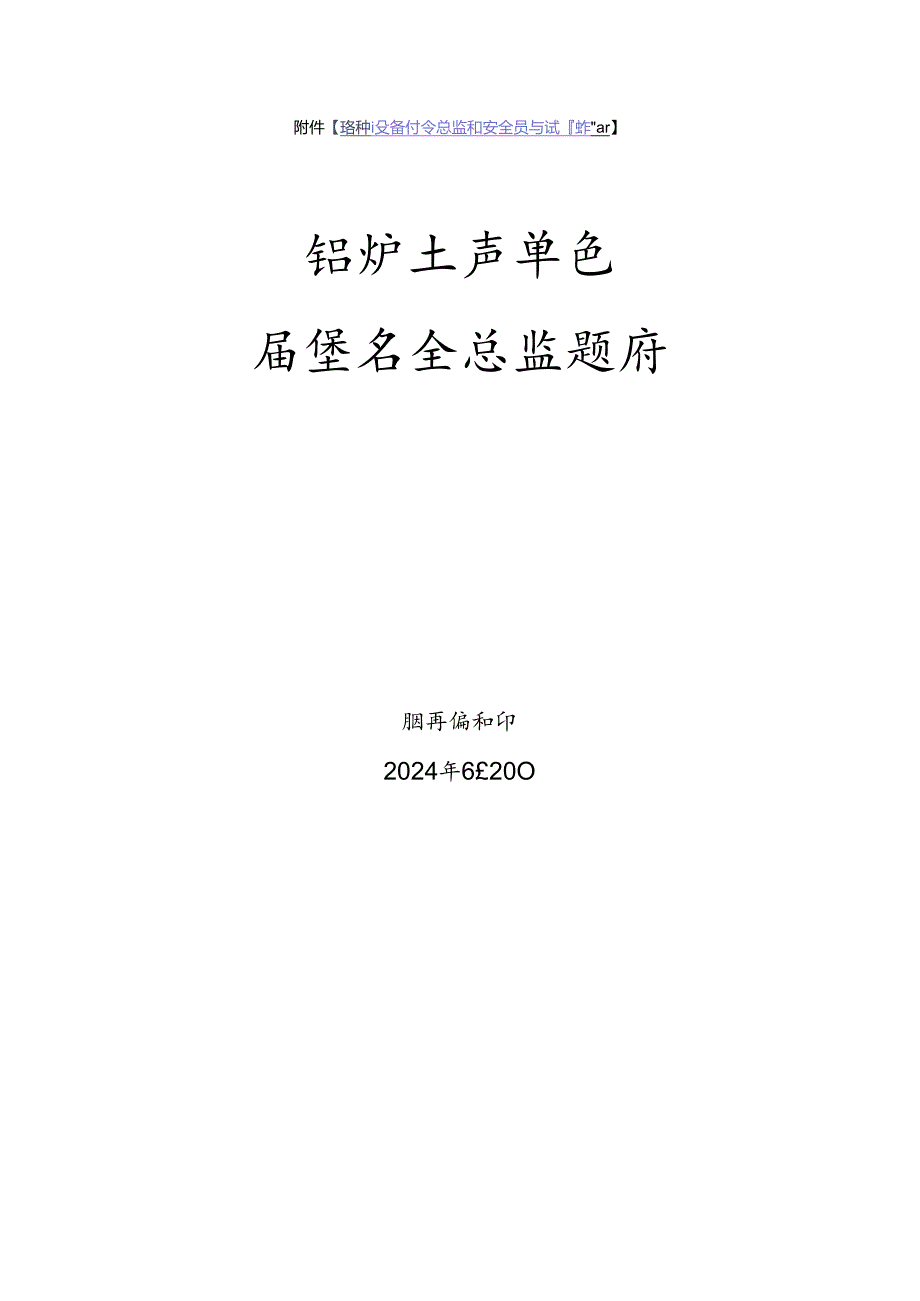 附件【珞种i殳备付令总监和安全员与试『蚱"ar】

铝炉土声单色

届堡名全总监题府

胭再偏和印

2024年6£20O